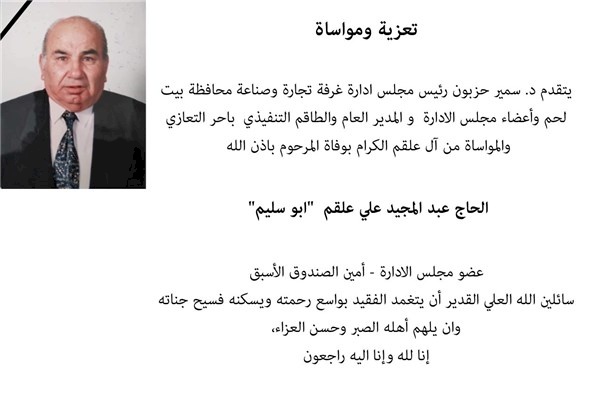 تعزية ومواساة

يتقدم د. سمير حزبون رئيس مجلس ادارة غرفة تجارة وصناعة محافظة بيت لحم وأعضاء مجلس الادارة و المدير العام والطاقم التنفيذي باحر التعازي والمواساة من آل علقم الكرام بوفاة المرحوم باذن الله

الحاج عبد المجيد علي علقم "ابو سليم"

عضو مجلس الادارة - أمين الصندوق الأسبق
سائلين الله العلي القدير أن يتغمد الفقيد بواسع رحمته ويسكنه فسيح جناته
وان يلهم أهله الصبر وحسن العزاء،
إنا لله وإنا اليه راجعون